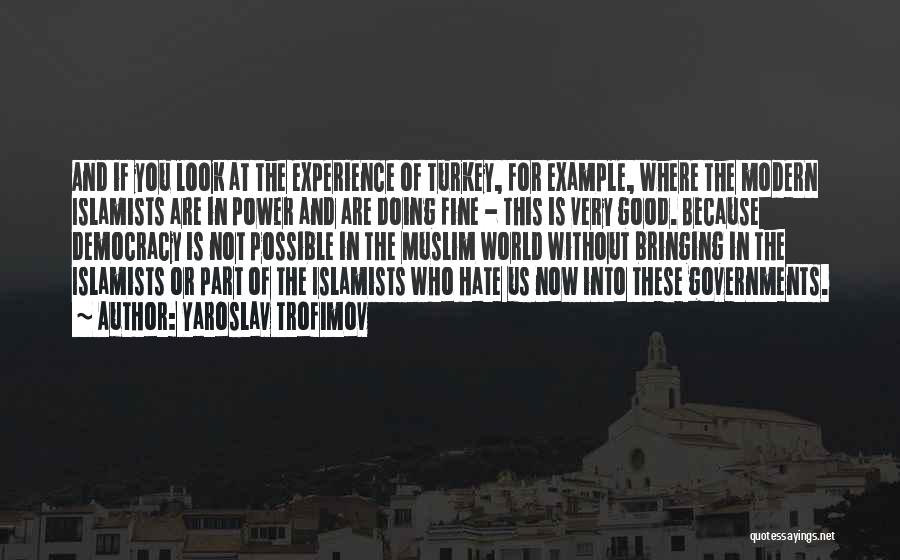 AND IF YOU LOOK AT THE EXPERIENCE OF TURKEY, FOR EXAMPLE, WHERE THE MODERN ISLAMISTS ARE IN POWER AND ARE DOING FINE - THIS IS VERY GOOD. BECAUSE DEMOCRACY IS NOT POSSIBLE IN THE MUSLIM WORLD WITHOUT BRINGING IN THE ISLAMISTS OR PART OF THE ISLAMISTS WHO HATE US NOW INTO THESE GOVERNMENTS.
~ AUTHOR: YAROSLAV TROFIMOV

quotessayings.net